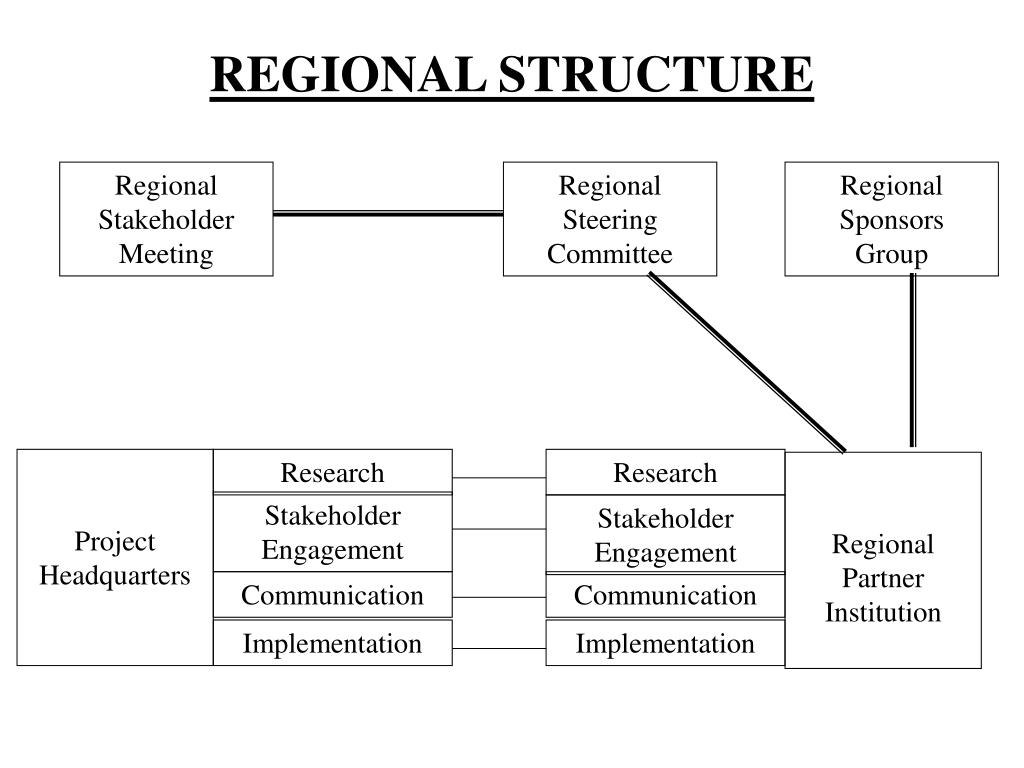 REGIONAL STRUCTURE

Regional Stakeholder Meeting

Regional Steering Committee

Regional Sponsors Group

Project Headquarters

Research

Stakeholder Engagement

Communication

Implementation

Research

Stakeholder Engagement

Communication

Implementation

Regional Partner Institution